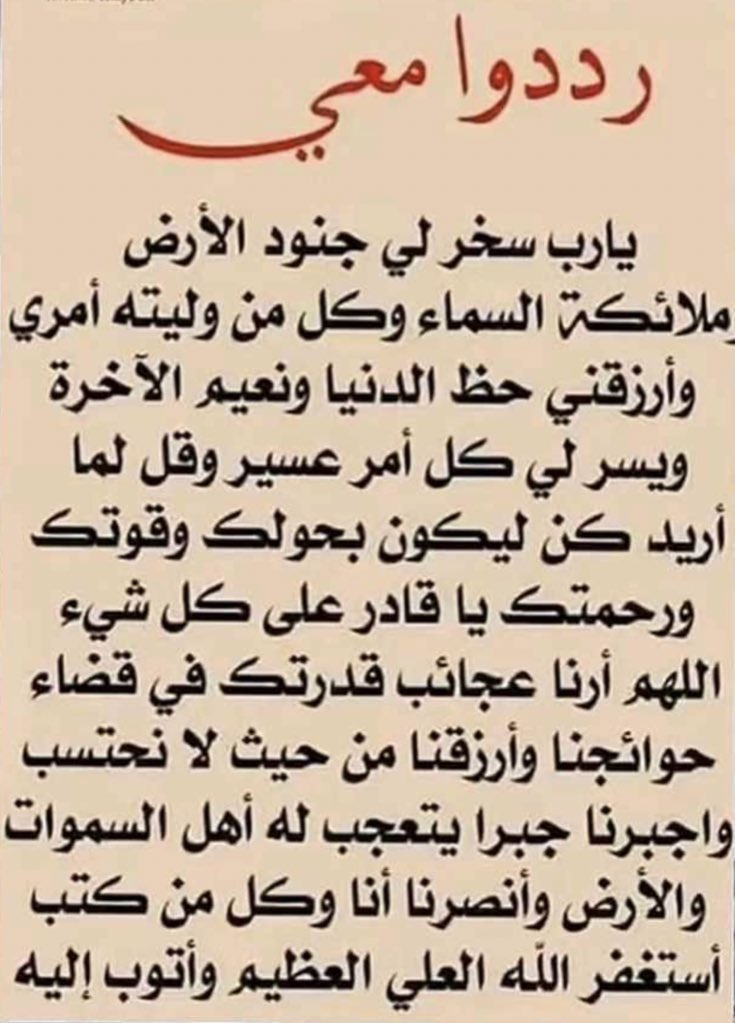 رددوا معي

يارب سخر لي جنود الأرض وملائكة السماء وكل من وليته أمري وأرزقني حظ الدنيا ونعيم الآخرة ويسر لي كل أمر عسير وقل لما أريد كن ليكون بحولك وقوتك ورحمتك يا قادر على كل شيء اللهم أرنا عجائب قدرتك في قضاء حوائجنا وأرزقنا من حيث لا نحتسب واجبرنا جبرا يتعجب له أهل السموات والأرض وأنصرنا أنا وكل من كتب أستغفر الله العلي العظيم وأتوب إليه